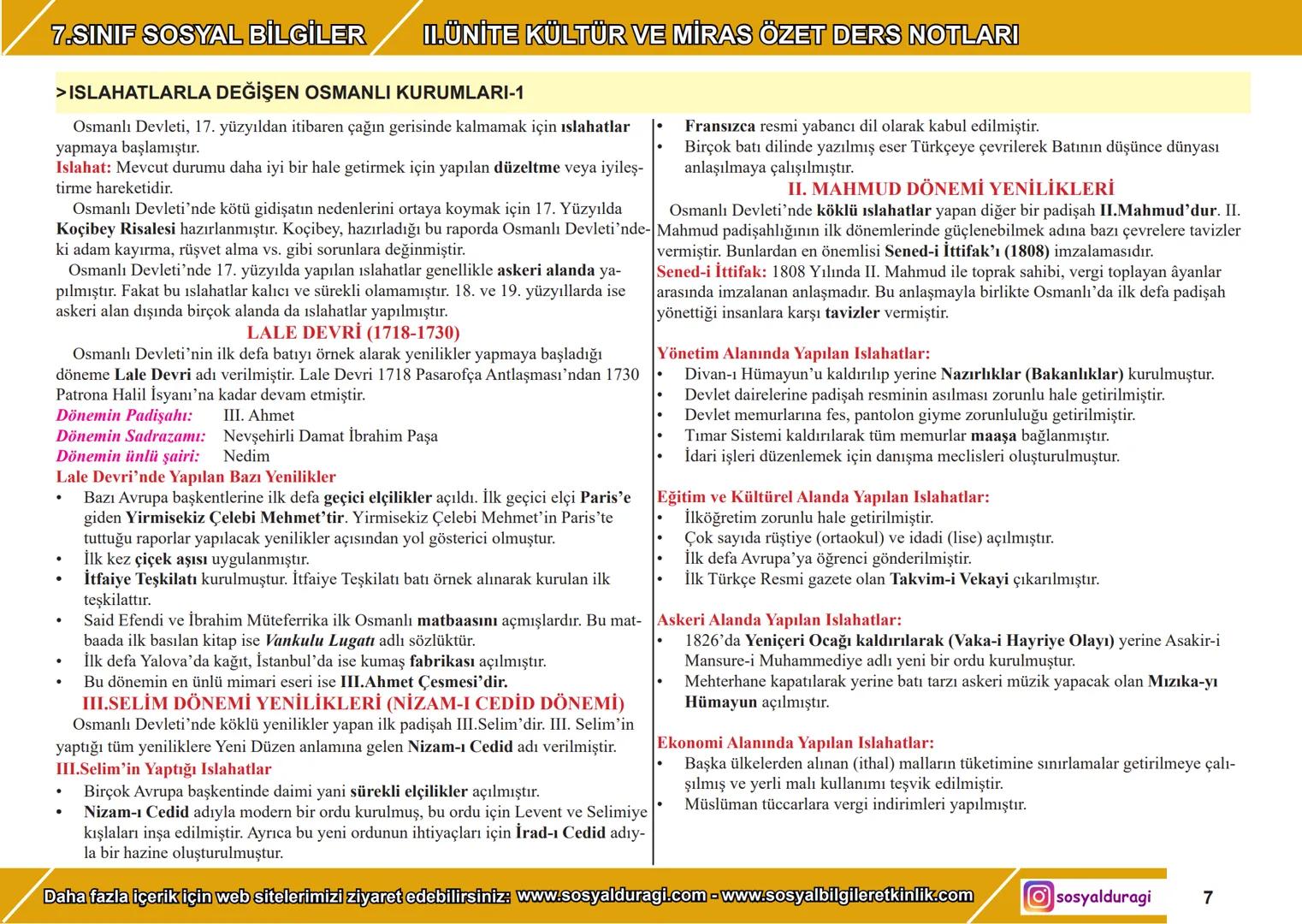 7.SINIF SOSYAL BİLGİLER II.ÜNİTE KÜLTÜR VE MİRAS ÖZET DERS NOTLARI

>ISLAHATLARLA DEĞİŞEN OSMANLI KURUMLARI-1

Osmanlı Devleti, 17. yüzyıldan itibaren çağın gerisinde kalmamak için ıslahatlar yapmaya başlamıştır.
Islahat: Mevcut durumu daha iyi bir hale getirmek için yapılan düzeltme veya iyileştirme hareketidir.
Osmanlı Devleti'nde kötü gidişatın nedenlerini ortaya koymak için 17. Yüzyılda Koçibey Risalesi hazırlanmıştır. Koçibey, hazırladığı bu raporda Osmanlı Devleti'ndeki adam kayırma, rüşvet alma vs. gibi sorunlara değinmiştir.
Osmanlı Devleti'nde 17. yüzyılda yapılan ıslahatlar genellikle askeri alanda yapılmıştır. Fakat bu ıslahatlar kalıcı ve sürekli olamamıştır. 18. ve 19. yüzyıllarda ise askeri alan dışında birçok alanda da ıslahatlar yapılmıştır.

LALE DEVRİ (1718-1730)
Osmanlı Devleti'nin ilk defa batıyı örnek alarak yenilikler yapmaya başladığı döneme Lale Devri adı verilmiştir. Lale Devri 1718 Pasarofça Antlaşması'ndan 1730 Patrona Halil İsyanı'na kadar devam etmiştir.
Dönemin Padişahı: III. Ahmet
Dönemin Sadrazamı: Nevşehirli Damat İbrahim Paşa
Dönemin ünlü şairi: Nedim
Lale Devri'nde Yapılan Bazı Yenilikler
• Bazı Avrupa başkentlerine ilk defa geçici elçilikler açıldı. İlk geçici elçi Paris'e giden Yirmisekiz Çelebi Mehmet'tir. Yirmisekiz Çelebi Mehmet'in Paris'te tuttuğu raporlar yapılacak yenilikler açısından yol gösterici olmuştur.
• İlk kez çiçek aşısı uygulanmıştır.
• İtfaiye Teşkilatı kurulmuştur. İtfaiye Teşkilatı batı örnek alınarak kurulan ilk teşkilattır.
• Said Efendi ve İbrahim Müteferrika ilk Osmanlı matbaasını açmışlardır. Bu matbaada ilk basılan kitap ise Vankulu Lugatı adlı sözlüktür.
• İlk defa Yalova'da kağıt, İstanbul'da ise kumaş fabrikası açılmıştır.
• Bu dönemin en ünlü mimari eseri ise III.Ahmet Çesmesi'dir.

III.SELİM DÖNEMİ YENİLİKLERİ (NİZAM-I CEDİD DÖNEMİ)
Osmanlı Devleti'nde köklü yenilikler yapan ilk padişah III.Selim'dir. III. Selim'in yaptığı tüm yeniliklere Yeni Düzen anlamına gelen Nizam-ı Cedid adı verilmiştir.
III.Selim'in Yaptığı Islahatlar
• Birçok Avrupa başkentinde daimi yani sürekli elçilikler açılmıştır.
• Nizam-ı Cedid adıyla modern bir ordu kurulmuş, bu ordu için Levent ve Selimiye kışlaları inşa edilmiştir. Ayrıca bu yeni ordunun ihtiyaçları için İrad-ı Cedid adıyla bir hazine oluşturulmuştur.
• Fransızca resmi yabancı dil olarak kabul edilmiştir.
• Birçok batı dilinde yazılmış eser Türkçeye çevrilerek Batının düşünce dünyası anlaşılmaya çalışılmıştır.

II. MAHMUD DÖNEMİ YENİLİKLERİ
Osmanlı Devleti'nde köklü ıslahatlar yapan diğer bir padişah II.Mahmud'dur. II. Mahmud padişahlığının ilk dönemlerinde güçlenebilmek adına bazı çevrelere tavizler vermiştir. Bunlardan en önemlisi Sened-i İttifak'ı (1808) imzalamasıdır.
Sened-i İttifak: 1808 Yılında II. Mahmud ile toprak sahibi, vergi toplayan âyanlar arasında imzalanan anlaşmadır. Bu anlaşmayla birlikte Osmanlı'da ilk defa padişah yönettiği insanlara karşı tavizler vermiştir.

Yönetim Alanında Yapılan Islahatlar:
• Divan-ı Hümayun'u kaldırılıp yerine Nazırlıklar (Bakanlıklar) kurulmuştur.
• Devlet dairelerine padişah resminin asılması zorunlu hale getirilmiştir.
• Devlet memurlarına fes, pantolon giyme zorunluluğu getirilmiştir.
• Tımar Sistemi kaldırılarak tüm memurlar maaşa bağlanmıştır.
• İdari işleri düzenlemek için danışma meclisleri oluşturulmuştur.

Eğitim ve Kültürel Alanda Yapılan Islahatlar:
• İlköğretim zorunlu hale getirilmiştir.
• Çok sayıda rüştiye (ortaokul) ve idadi (lise) açılmıştır.
• İlk defa Avrupa'ya öğrenci gönderilmiştir.
• İlk Türkçe Resmi gazete olan Takvim-i Vekayi çıkarılmıştır.

Askeri Alanda Yapılan Islahatlar:
• 1826'da Yeniçeri Ocağı kaldırılarak (Vaka-i Hayriye Olayı) yerine Asakir-i Mansure-i Muhammediye adlı yeni bir ordu kurulmuştur.
• Mehterhane kapatılarak yerine batı tarzı askeri müzik yapacak olan Mızıka-yı Hümayun açılmıştır.

Ekonomi Alanında Yapılan Islahatlar:
• Başka ülkelerden alınan (ithal) malların tüketimine sınırlamalar getirilmeye çalışılmış ve yerli malı kullanımı teşvik edilmiştir.
• Müslüman tüccarlara vergi indirimleri yapılmıştır.

Daha fazla içerik için web sitelerimizi ziyaret edebilirsiniz: www.sosyalduragi.com - www.sosyalbilgileretkinlik.com
sosyalduragi
7